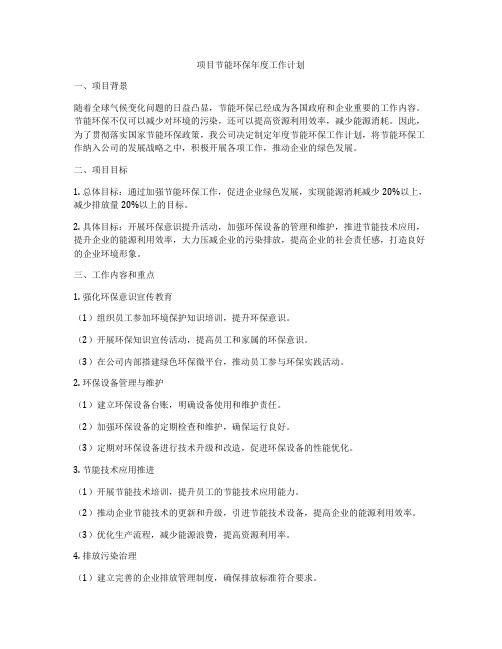 项目节能环保年度工作计划

一、项目背景

随着全球气候变化问题的日益凸显，节能环保已经成为各国政府和企业重要的工作内容。节能环保不仅可以减少对环境的污染，还可以提高资源利用效率，减少能源消耗。因此，为了贯彻落实国家节能环保政策，我公司决定制定年度节能环保工作计划，将节能环保工作纳入公司的发展战略之中，积极开展各项工作，推动企业的绿色发展。

二、项目目标

1. 总体目标：通过加强节能环保工作，促进企业绿色发展，实现能源消耗减少 20%以上，减少排放量 20%以上的目标。

2. 具体目标：开展环保意识提升活动，加强环保设备的管理和维护，推进节能技术应用，提升企业的能源利用效率，大力压减企业的污染排放，提高企业的社会责任感，打造良好的企业环境形象。

三、工作内容和重点

1. 强化环保意识宣传教育

（1）组织员工参加环境保护知识培训，提升环保意识。

（2）开展环保知识宣传活动，提高员工和家属的环保意识。

（3）在公司内部搭建绿色环保微平台，推动员工参与环保实践活动。

2. 环保设备管理与维护

（1）建立环保设备台账，明确设备使用和维护责任。

（2）加强环保设备的定期检查和维护，确保运行良好。

（3）定期对环保设备进行技术升级和改造，促进环保设备的性能优化。

3. 节能技术应用推进

（1）开展节能技术培训，提升员工的节能技术应用能力。

（2）推动企业节能技术的更新和升级，引进节能技术设备，提高企业的能源利用效率。

（3）优化生产流程，减少能源浪费，提高资源利用率。

4. 排放污染治理

（1）建立完善的企业排放管理制度，确保排放标准符合要求。